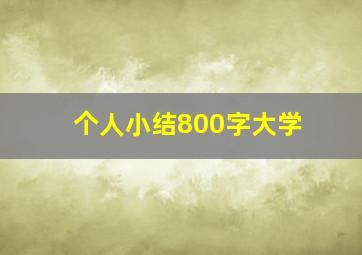 个人小结800字大学